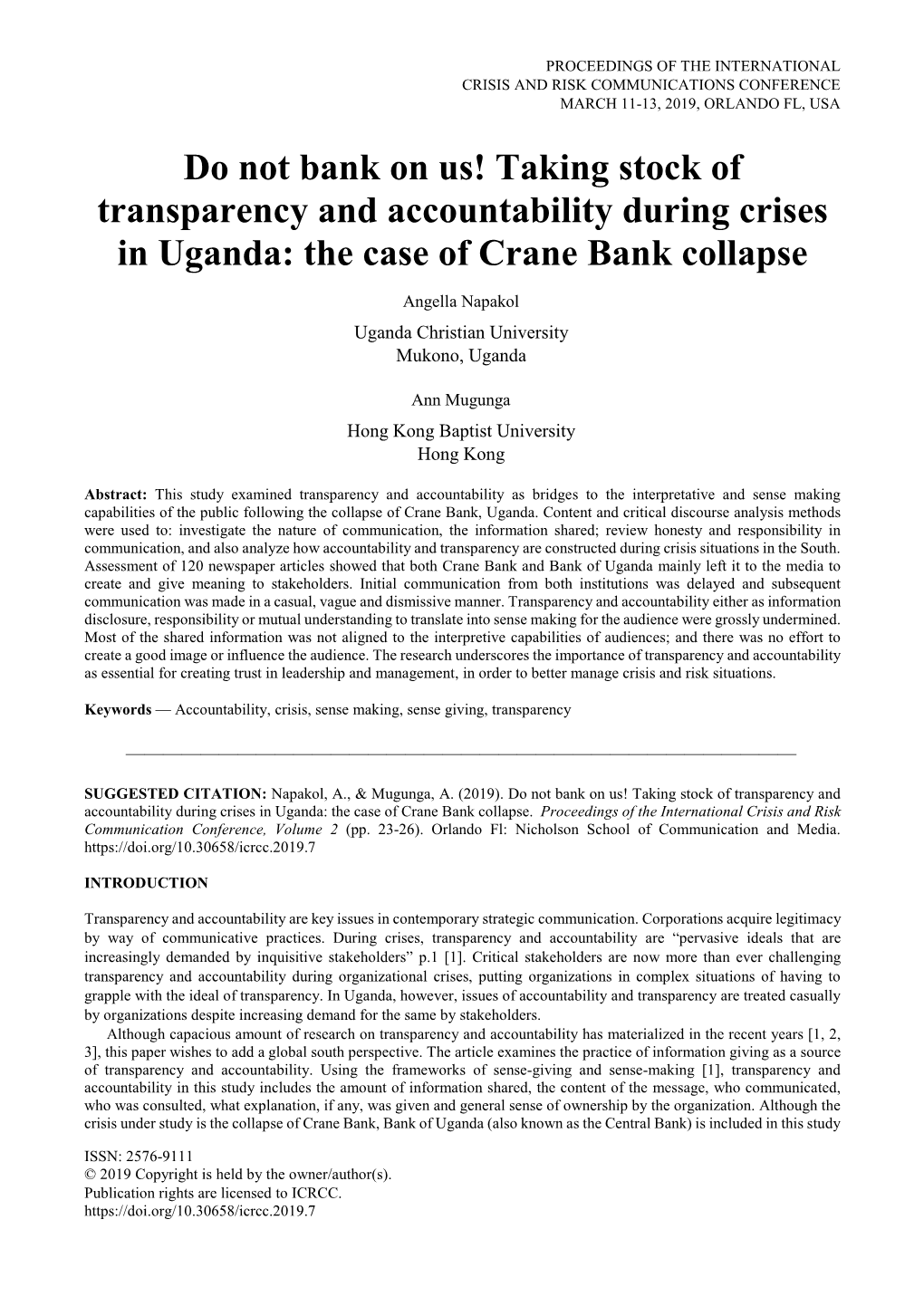 PROCEEDINGS OF THE INTERNATIONAL
CRISIS AND RISK COMMUNICATIONS CONFERENCE
MARCH 11-13, 2019, ORLANDO FL, USA

Do not bank on us! Taking stock of transparency and accountability during crises in Uganda: the case of Crane Bank collapse

Angella Napakol
Uganda Christian University
Mukono, Uganda

Ann Mugunga
Hong Kong Baptist University
Hong Kong

Abstract: This study examined transparency and accountability as bridges to the interpretative and sense making capabilities of the public following the collapse of Crane Bank, Uganda. Content and critical discourse analysis methods were used to: investigate the nature of communication, the information shared; review honesty and responsibility in communication, and also analyze how accountability and transparency are constructed during crisis situations in the South. Assessment of 120 newspaper articles showed that both Crane Bank and Bank of Uganda mainly left it to the media to create and give meaning to stakeholders. Initial communication from both institutions was delayed and subsequent communication was made in a casual, vague and dismissive manner. Transparency and accountability either as information disclosure, responsibility or mutual understanding to translate into sense making for the audience were grossly undermined. Most of the shared information was not aligned to the interpretive capabilities of audiences; and there was no effort to create a good image or influence the audience. The research underscores the importance of transparency and accountability as essential for creating trust in leadership and management, in order to better manage crisis and risk situations.

Keywords — Accountability, crisis, sense making, sense giving, transparency

SUGGESTED CITATION: Napakol, A., & Mugunga, A. (2019). Do not bank on us! Taking stock of transparency and accountability during crises in Uganda: the case of Crane Bank collapse. Proceedings of the International Crisis and Risk Communication Conference, Volume 2 (pp. 23-26). Orlando Fl: Nicholson School of Communication and Media. https://doi.org/10.30658/icrcc.2019.7

INTRODUCTION

Transparency and accountability are key issues in contemporary strategic communication. Corporations acquire legitimacy by way of communicative practices. During crises, transparency and accountability are “pervasive ideals that are increasingly demanded by inquisitive stakeholders” p.1 [1]. Critical stakeholders are now more than ever challenging transparency and accountability during organizational crises, putting organizations in complex situations of having to grapple with the ideal of transparency. In Uganda, however, issues of accountability and transparency are treated casually by organizations despite increasing demand for the same by stakeholders.

Although capacious amount of research on transparency and accountability has materialized in the recent years [1, 2, 3], this paper wishes to add a global south perspective. The article examines the practice of information giving as a source of transparency and accountability. Using the frameworks of sense-giving and sense-making [1], transparency and accountability in this study includes the amount of information shared, the content of the message, who communicated, who was consulted, what explanation, if any, was given and general sense of ownership by the organization. Although the crisis under study is the collapse of Crane Bank, Bank of Uganda (also known as the Central Bank) is included in this study

ISSN: 2576-9111
© 2019 Copyright is held by the owner/author(s).
Publication rights are licensed to ICRCC.
https://doi.org/10.30658/icrcc.2019.7